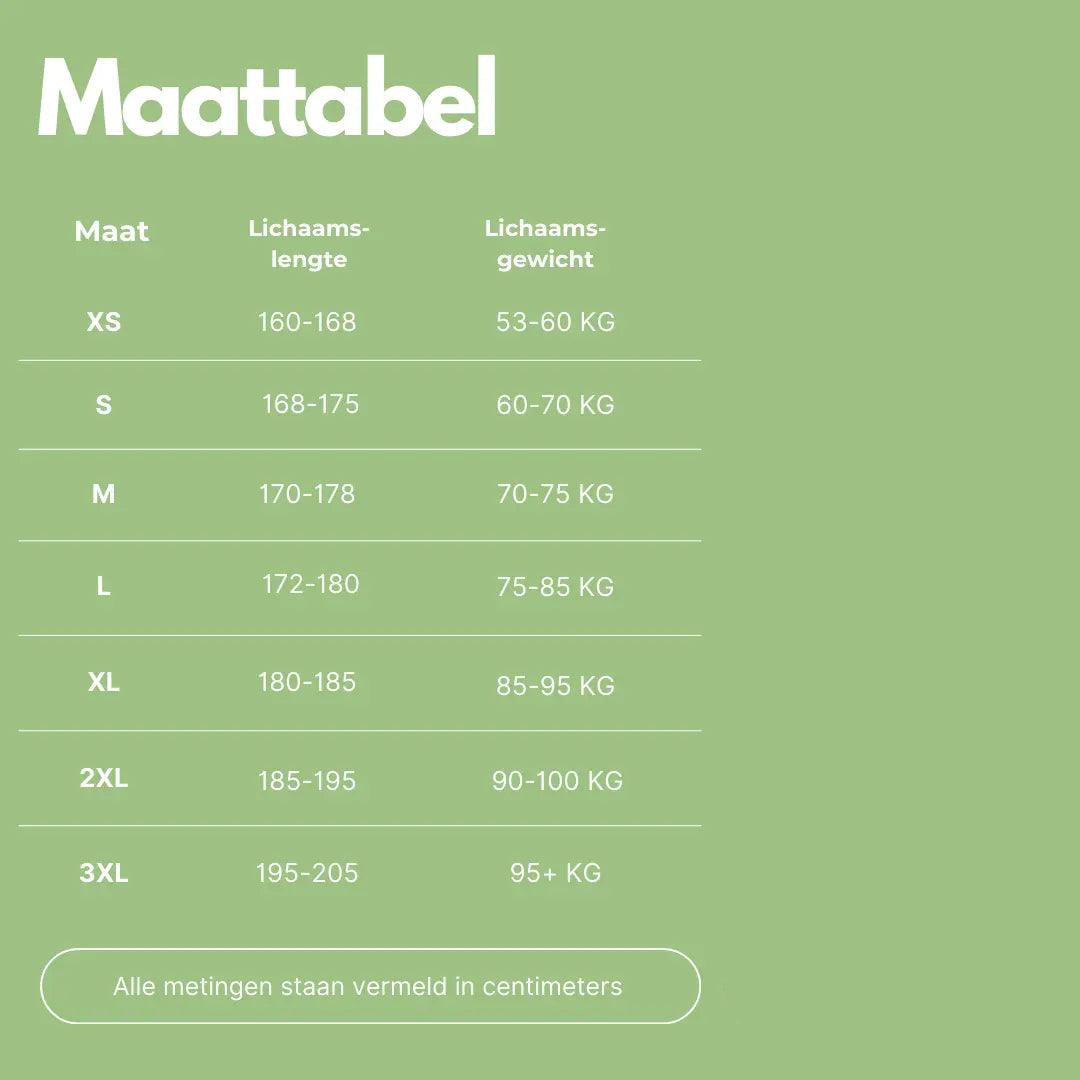 Maattabel

| Maat | Lichaams-lengte | Lichaams-gewicht |
|---|---|---|
| XS | 160-168 | 53-60 KG |
| S | 168-175 | 60-70 KG |
| M | 170-178 | 70-75 KG |
| L | 172-180 | 75-85 KG |
| XL | 180-185 | 85-95 KG |
| 2XL | 185-195 | 90-100 KG |
| 3XL | 195-205 | 95+ KG |

Alle metingen staan vermeld in centimeters